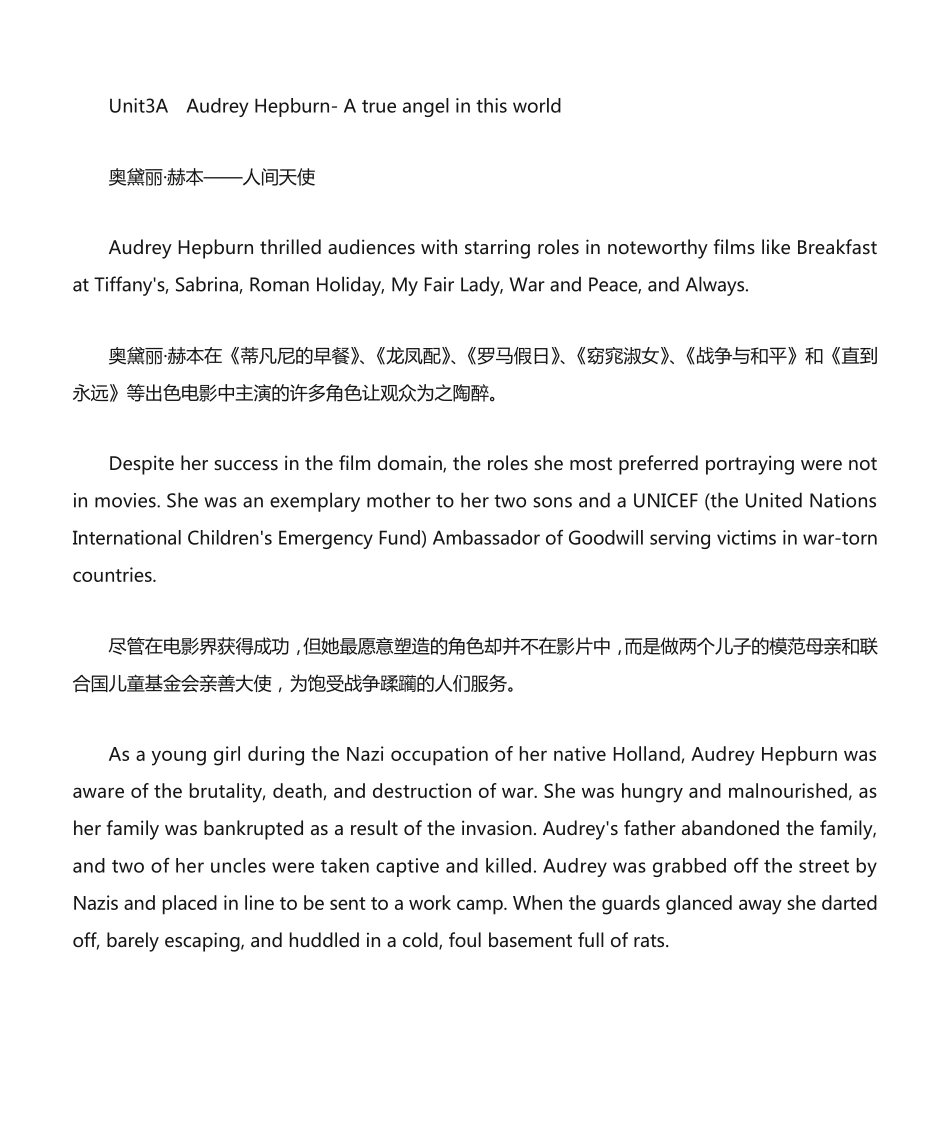 Unit3A Audrey Hepburn- A true angel in this world

奥黛丽·赫本——人间天使

Audrey Hepburn thrilled audiences with starring roles in noteworthy films like Breakfast at Tiffany's, Sabrina, Roman Holiday, My Fair Lady, War and Peace, and Always.

奥黛丽·赫本在《蒂凡尼的早餐》、《龙凤配》、《罗马假日》、《窈窕淑女》、《战争与和平》和《直到永远》等出色电影中主演的许多角色让观众为之陶醉。

Despite her success in the film domain, the roles she most preferred portraying were not in movies. She was an exemplary mother to her two sons and a UNICEF (the United Nations International Children's Emergency Fund) Ambassador of Goodwill serving victims in war-torn countries.

尽管在电影界获得成功，但她最愿意塑造的角色却并不在影片中，而是做两个儿子的模范母亲和联合国儿童基金会亲善大使，为饱受战争蹂躏的人们服务。

As a young girl during the Nazi occupation of her native Holland, Audrey Hepburn was aware of the brutality, death, and destruction of war. She was hungry and malnourished, as her family was bankrupted as a result of the invasion. Audrey's father abandoned the family, and two of her uncles were taken captive and killed. Audrey was grabbed off the street by Nazis and placed in line to be sent to a work camp. When the guards glanced away she darted off, barely escaping, and huddled in a cold, foul basement full of rats.